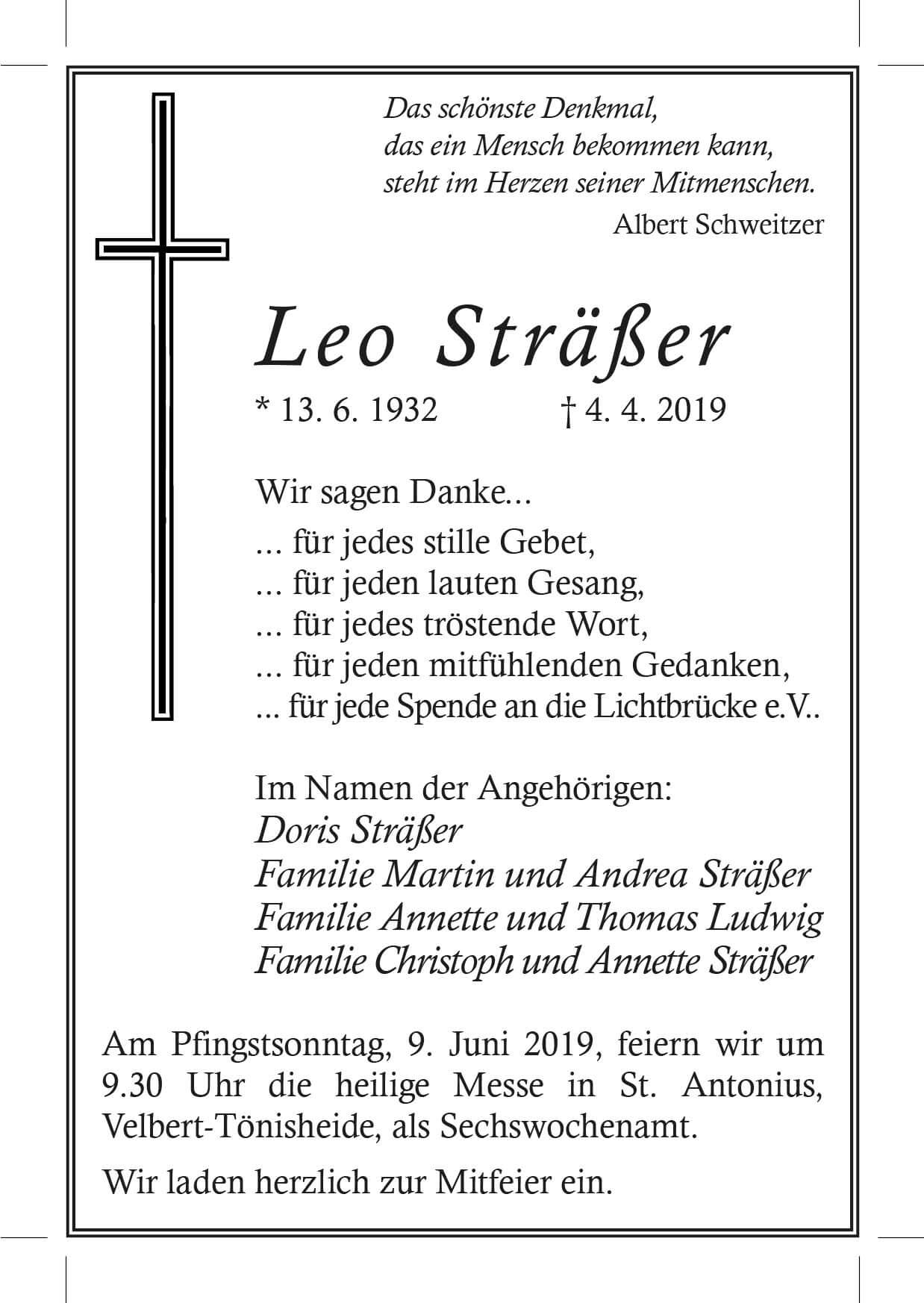 Das schönste Denkmal,
das ein Mensch bekommen kann,
steht im Herzen seiner Mitmenschen.
Albert Schweitzer

Leo Sträßer

* 13. 6. 1932 † 4. 4. 2019

Wir sagen Danke...
... für jedes stille Gebet,
... für jeden lauten Gesang,
... für jedes tröstende Wort,
... für jeden mitfühlenden Gedanken,
... für jede Spende an die Lichtbrücke e.V..

Im Namen der Angehörigen:
Doris Sträßer
Familie Martin und Andrea Sträßer
Familie Annette und Thomas Ludwig
Familie Christoph und Annette Sträßer

Am Pfingstsonntag, 9. Juni 2019, feiern wir um 9.30 Uhr die heilige Messe in St. Antonius, Velbert-Tönisheide, als Sechswochenamt.

Wir laden herzlich zur Mitfeier ein.